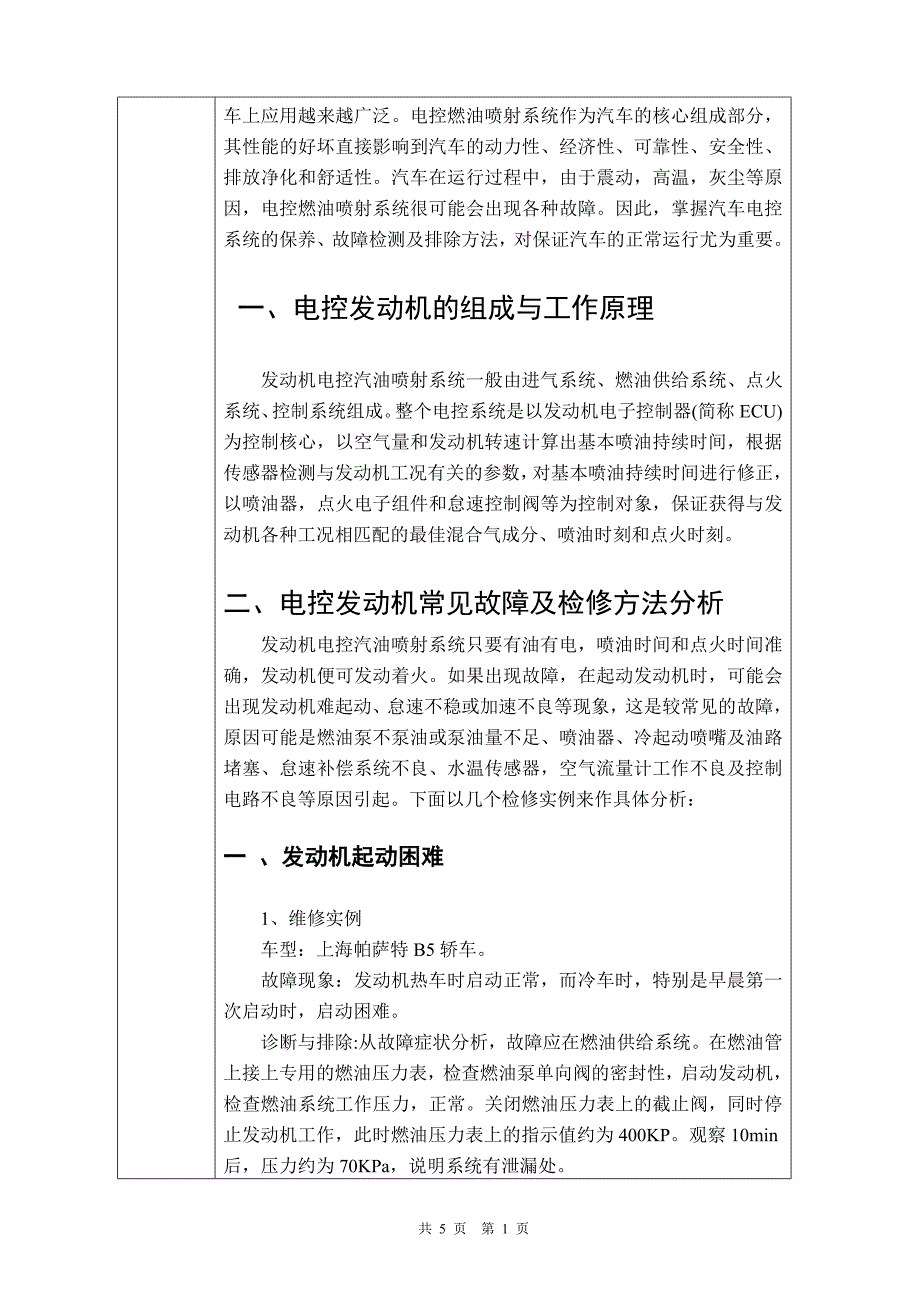 车上应用越来越广泛。电控燃油喷射系统作为汽车的核心组成部分，其性能的好坏直接影响到汽车的动力性、经济性、可靠性、安全性、排放净化和舒适性。汽车在运行过程中，由于震动，高温，灰尘等原因，电控燃油喷射系统很可能会出现各种故障。因此，掌握汽车电控系统的保养、故障检测及排除方法，对保证汽车的正常运行尤为重要。

一、电控发动机的组成与工作原理

发动机电控汽油喷射系统一般由进气系统、燃油供给系统、点火系统、控制系统组成。整个电控系统是以发动机电子控制器(简称 ECU)为控制核心，以空气量和发动机转速计算出基本喷油持续时间，根据传感器检测与发动机工况有关的参数，对基本喷油持续时间进行修正，以喷油器，点火电子组件和怠速控制阀等为控制对象，保证获得与发动机各种工况相匹配的最佳混合气成分、喷油时刻和点火时刻。

二、电控发动机常见故障及检修方法分析

发动机电控汽油喷射系统只要有油有电，喷油时间和点火时间准确，发动机便可发动着火。如果出现故障，在起动发动机时，可能会出现发动机难起动、怠速不稳或加速不良等现象，这是较常见的故障，原因可能是燃油泵不泵油或泵油量不足、喷油器、冷起动喷嘴及油路堵塞、怠速补偿系统不良、水温传感器，空气流量计工作不良及控制电路不良等原因引起。下面以几个检修实例来作具体分析：

一 、发动机起动困难

1、维修实例

车型：上海帕萨特 B5 轿车。

故障现象：发动机热车时启动正常，而冷车时，特别是早晨第一次启动时，启动困难。

诊断与排除:从故障症状分析，故障应在燃油供给系统。在燃油管上接上专用的燃油压力表，检查燃油泵单向阀的密封性，启动发动机，检查燃油系统工作压力，正常。关闭燃油压力表上的截止阀，同时停止发动机工作，此时燃油压力表上的指示值约为 400KP。观察 10min 后，压力约为 70KPa，说明系统有泄漏处。

共 5 页 第 1 页